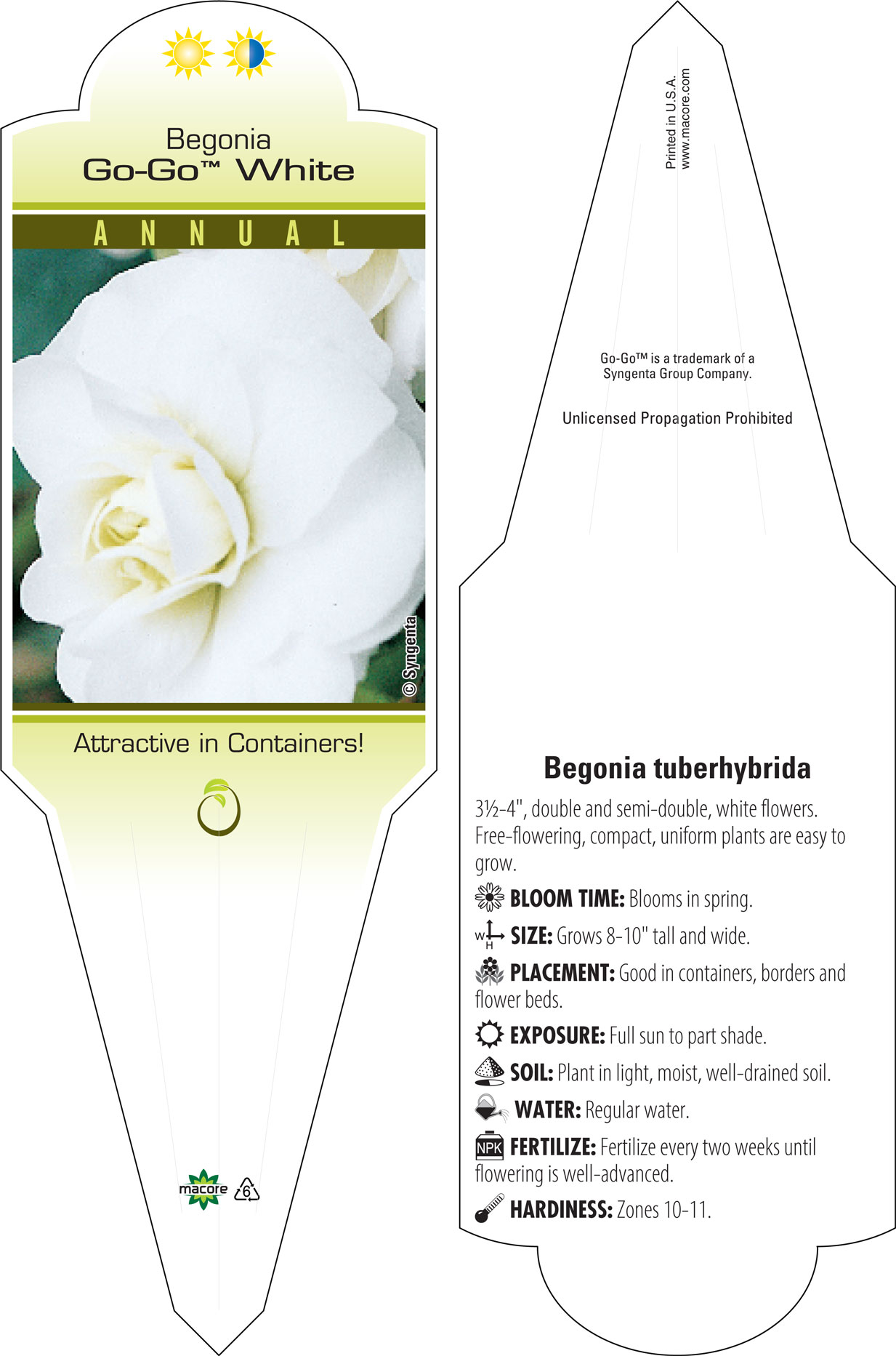 Begonia
Go-Go™ White

ANNUAL

© Syngenta

Attractive in Containers!

macore

6

Printed in U.S.A.
www.macore.com

Go-Go™ is a trademark of a Syngenta Group Company.

Unlicensed Propagation Prohibited

Begonia tuberhybrida

3½-4", double and semi-double, white flowers. Free-flowering, compact, uniform plants are easy to grow.

BLOOM TIME: Blooms in spring.

W H SIZE: Grows 8-10" tall and wide.

PLACEMENT: Good in containers, borders and flower beds.

EXPOSURE: Full sun to part shade.

SOIL: Plant in light, moist, well-drained soil.

WATER: Regular water.

NPK FERTILIZE: Fertilize every two weeks until flowering is well-advanced.

HARDINESS: Zones 10-11.